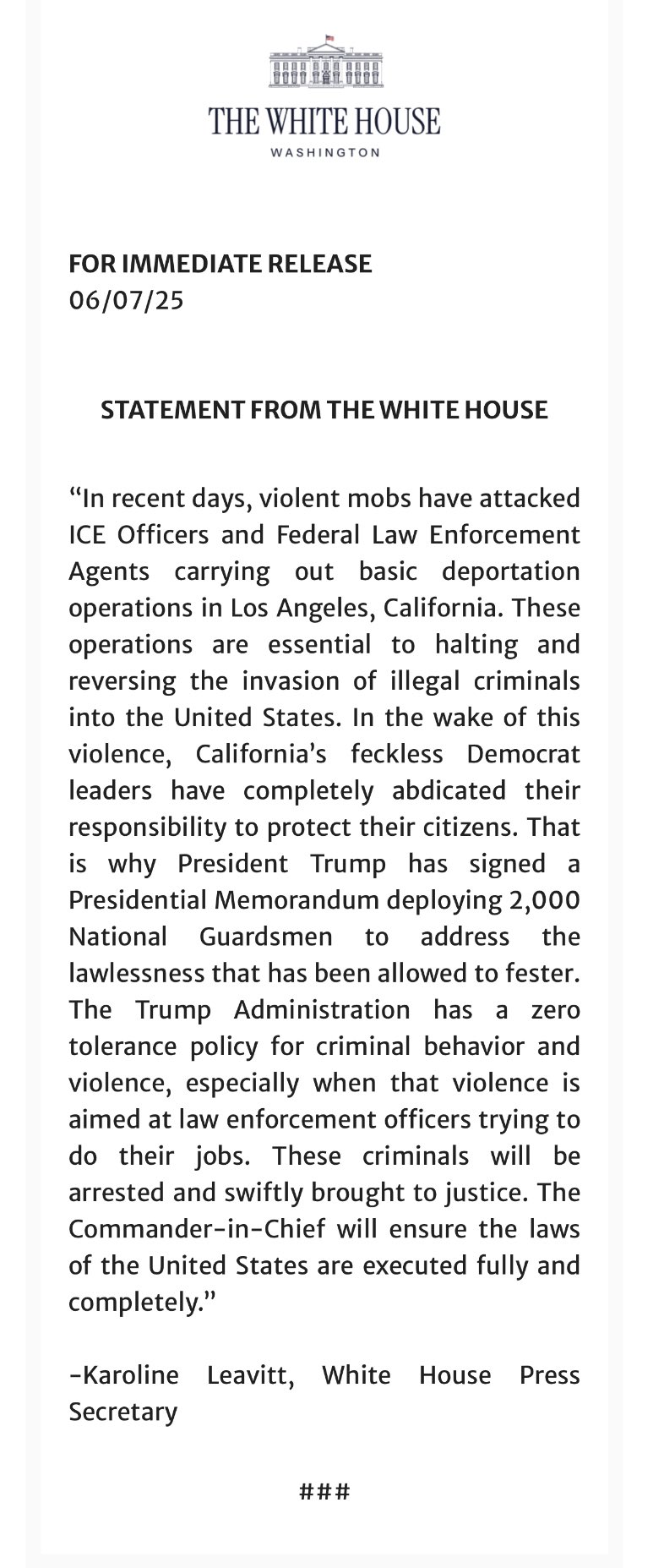 THE WHITE HOUSE
WASHINGTON

FOR IMMEDIATE RELEASE
06/07/25

STATEMENT FROM THE WHITE HOUSE

“In recent days, violent mobs have attacked ICE Officers and Federal Law Enforcement Agents carrying out basic deportation operations in Los Angeles, California. These operations are essential to halting and reversing the invasion of illegal criminals into the United States. In the wake of this violence, California’s feckless Democrat leaders have completely abdicated their responsibility to protect their citizens. That is why President Trump has signed a Presidential Memorandum deploying 2,000 National Guardsmen to address the lawlessness that has been allowed to fester. The Trump Administration has a zero tolerance policy for criminal behavior and violence, especially when that violence is aimed at law enforcement officers trying to do their jobs. These criminals will be arrested and swiftly brought to justice. The Commander-in-Chief will ensure the laws of the United States are executed fully and completely.”

-Karoline Leavitt, White House Press Secretary

###